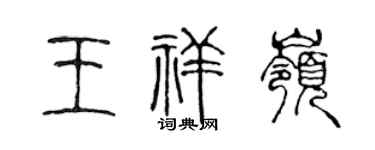 王祥岭

词典网